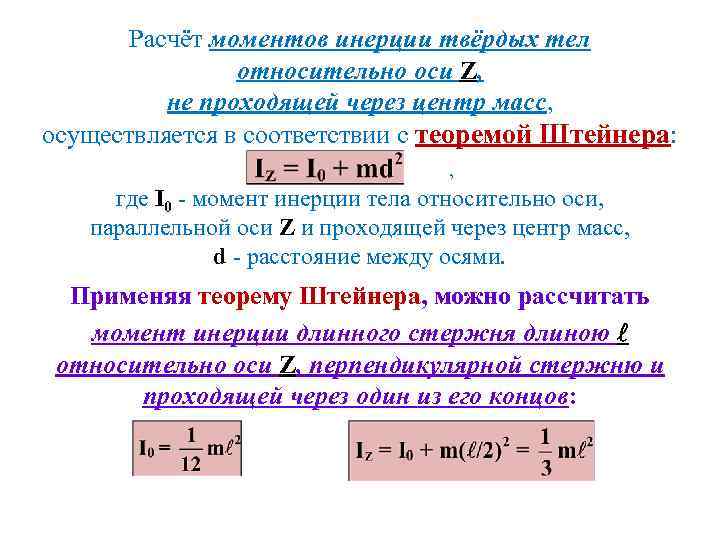 Расчёт моментов инерции твёрдых тел относительно оси Z, не проходящей через центр масс, осуществляется в соответствии с теоремой Штейнера:

$I_Z = I_0 + md^2$ ,

где $I_0$ - момент инерции тела относительно оси, параллельной оси Z и проходящей через центр масс, d - расстояние между осями.

Применяя теорему Штейнера, можно рассчитать момент инерции длинного стержня длиною $\ell$ относительно оси Z, перпендикулярной стержню и проходящей через один из его концов:

$I_0 = \frac{1}{12} m\ell^2$

$I_Z = I_0 + m(\ell/2)^2 = \frac{1}{3} m\ell^2$